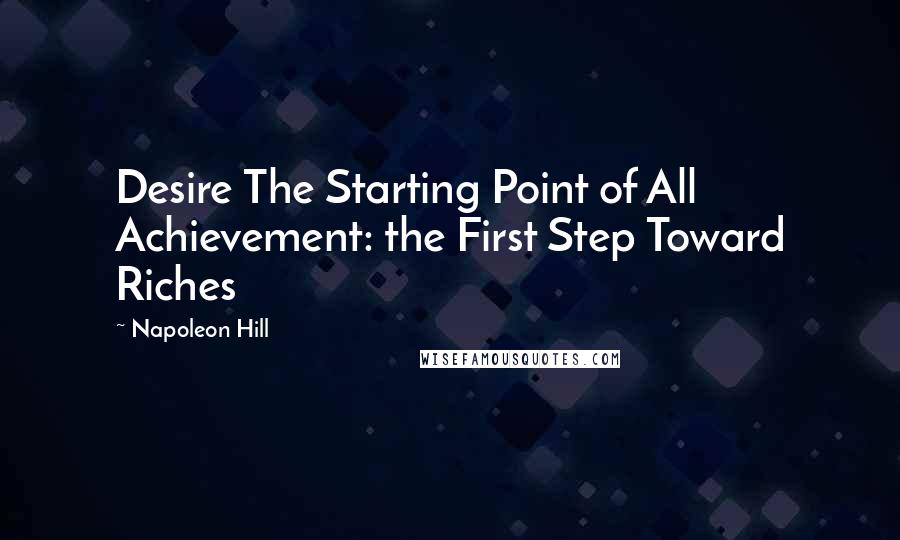 Desire The Starting Point of All Achievement: the First Step Toward Riches

~ Napoleon Hill

WISEFAMOUSQUOTES.COM